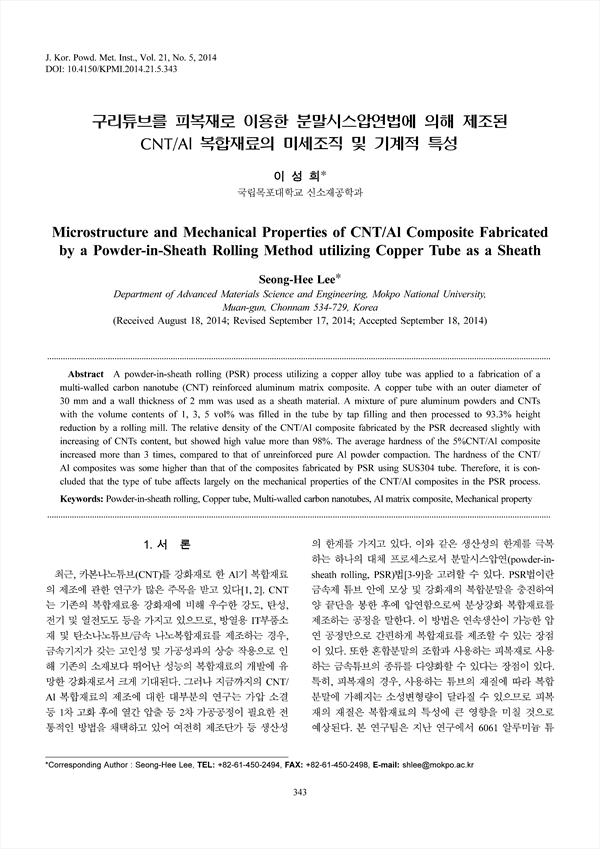 J. Kor. Powd. Met. Inst., Vol. 21, No. 5, 2014
DOI: 10.4150/KPMI.2014.21.5.343

구리튜브를 피복재로 이용한 분말시스압연법에 의해 제조된 CNT/Al 복합재료의 미세조직 및 기계적 특성

이 성 희*

국립목포대학교 신소재공학과

Microstructure and Mechanical Properties of CNT/Al Composite Fabricated by a Powder-in-Sheath Rolling Method utilizing Copper Tube as a Sheath

Seong-Hee Lee*

Department of Advanced Materials Science and Engineering, Mokpo National University, Muan-gun, Chonnam 534-729, Korea
(Received August 18, 2014; Revised September 17, 2014; Accepted September 18, 2014)

Abstract A powder-in-sheath rolling (PSR) process utilizing a copper alloy tube was applied to a fabrication of a multi-walled carbon nanotube (CNT) reinforced aluminum matrix composite. A copper tube with an outer diameter of 30 mm and a wall thickness of 2 mm was used as a sheath material. A mixture of pure aluminum powders and CNTs with the volume contents of 1, 3, 5 vol% was filled in the tube by tap filling and then processed to 93.3% height reduction by a rolling mill. The relative density of the CNT/Al composite fabricated by the PSR decreased slightly with increasing of CNTs content, but showed high value more than 98%. The average hardness of the 5%CNT/Al composite increased more than 3 times, compared to that of unreinforced pure Al powder compaction. The hardness of the CNT/Al composites was some higher than that of the composites fabricated by PSR using SUS304 tube. Therefore, it is concluded that the type of tube affects largely on the mechanical properties of the CNT/Al composites in the PSR process.

Keywords: Powder-in-sheath rolling, Copper tube, Multi-walled carbon nanotubes, Al matrix composite, Mechanical property

1. 서 론

최근, 카본나노튜브(CNT)를 강화재로 한 Al기 복합재료의 제조에 관한 연구가 많은 주목을 받고 있다[1, 2]. CNT는 기존의 복합재료용 강화재에 비해 우수한 강도, 탄성, 전기 및 열전도도 등을 가지고 있으므로, 방열용 IT부품소재 및 탄소나노튜브/금속 나노복합재료를 제조하는 경우, 금속기지가 갖는 고인성 및 가공성과의 상승 작용으로 인해 기존의 소재보다 뛰어난 성능의 복합재료의 개발에 유망한 강화재로서 크게 기대된다. 그러나 지금까지의 CNT/Al 복합재료의 제조에 대한 대부분의 연구는 가압 소결 등 1차 고화 후에 열간 압출 등 2차 가공공정이 필요한 전통적인 방법을 채택하고 있어 여전히 제조단가 등 생산성의 한계를 가지고 있다. 이와 같은 생산성의 한계를 극복하는 하나의 대체 프로세스로서 분말시스압연(powder-in-sheath rolling, PSR)법[3-9]을 고려할 수 있다. PSR법이란 금속제 튜브 안에 모상 및 강화재의 복합분말을 충전하여 양 끝단을 봉한 후에 압연함으로써 분상강화 복합재료를 제조하는 공정을 말한다. 이 방법은 연속생산이 가능한 압연 공정만으로 간편하게 복합재료를 제조할 수 있는 장점이 있다. 또한 혼합분말의 조합과 사용하는 피복재로 사용하는 금속튜브의 종류를 다양화할 수 있다는 장점이 있다. 특히, 피복재의 경우, 사용하는 튜브의 재질에 따라 복합분말에 가해지는 소성변형량이 달라질 수 있으므로 피복재의 재질은 복합재료의 특성에 큰 영향을 미칠 것으로 예상된다. 본 연구팀은 지난 연구에서 6061 알루미늄 튜

*Corresponding Author : Seong-Hee Lee, TEL: +82-61-450-2494, FAX: +82-61-450-2498, E-mail: shlee@mokpo.ac.kr

343